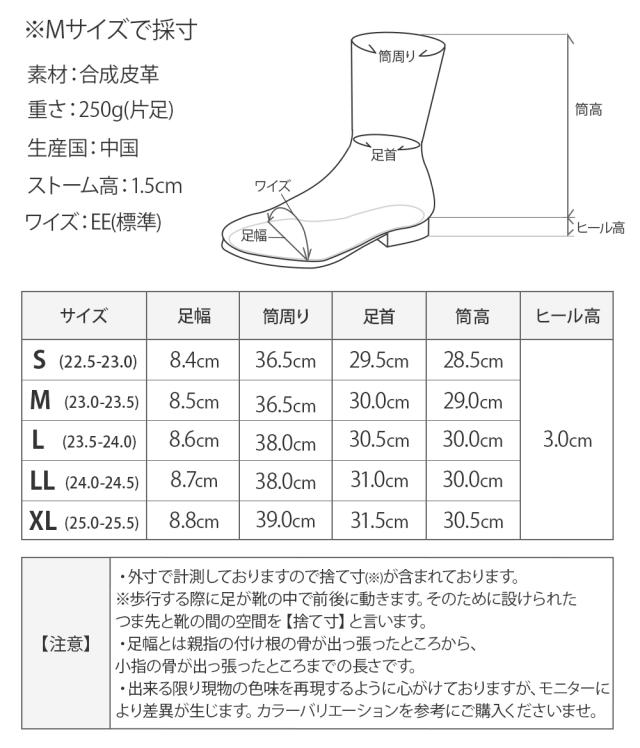 ※Mサイズで採寸

素材：合成皮革

重さ：250g(片足)

生産国：中国

ストーム高：1.5cm

ワイズ：EE(標準)

筒周り

筒高

足首

ワイズ

足幅

ヒール高

| サイズ | 足幅 | 筒周り | 足首 | 筒高 | ヒール高 |
|---|---|---|---|---|---|
| S (22.5-23.0) | 8.4cm | 36.5cm | 29.5cm | 28.5cm | 3.0cm |
| M (23.0-23.5) | 8.5cm | 36.5cm | 30.0cm | 29.0cm | |
| L (23.5-24.0) | 8.6cm | 38.0cm | 30.5cm | 30.0cm | |
| LL (24.0-24.5) | 8.7cm | 38.0cm | 31.0cm | 30.0cm | |
| XL (25.0-25.5) | 8.8cm | 39.0cm | 31.5cm | 30.5cm | |

【注意】

・外寸で計測しておりますので捨て寸(※)が含まれております。
※歩行する際に足が靴の中で前後に動きます。そのために設けられたつま先と靴の間の空間を【捨て寸】と言います。
・足幅とは親指の付け根の骨が出っ張ったところから、小指の骨が出っ張ったところまでの長さです。
・出来る限り現物の色味を再現するように心がけておりますが、モニターにより差異が生じます。カラーバリエーションを参考にご購入くださいませ。